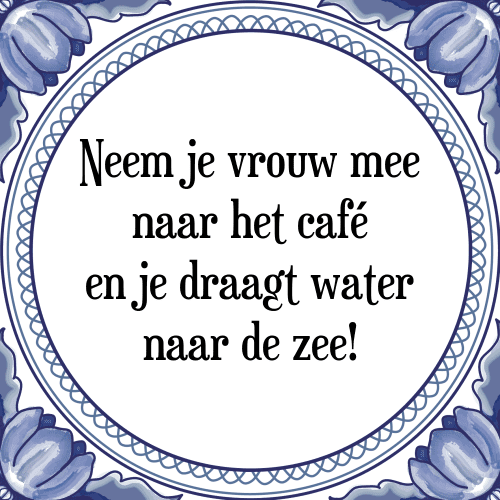 Neem je vrouw mee naar het café en je draagt water naar de zee!